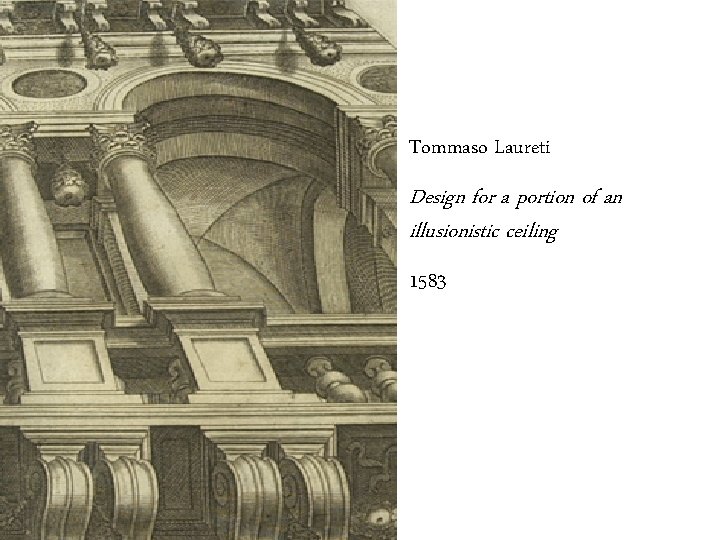 Tommaso Laureti

Design for a portion of an illusionistic ceiling

1583